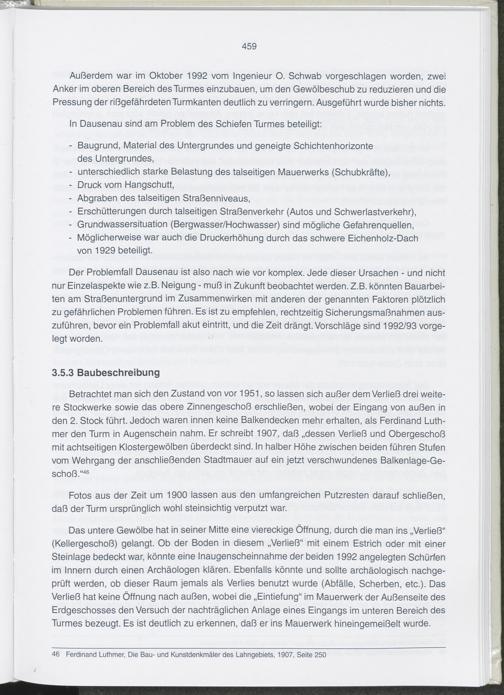 459

Außerdem war im Oktober 1992 vom Ingenieur O. Schwab vorgeschlagen worden, zwei Anker im oberen Bereich des Turmes einzubauen, um den Gewölbeschub zu reduzieren und die Pressung der rißgefährdeten Turmkanten deutlich zu verringern. Ausgeführt wurde bisher nichts.

In Dausenau sind am Problem des Schiefen Turmes beteiligt:

- Baugrund, Material des Untergrundes und geneigte Schichtenhorizonte des Untergrundes,
- unterschiedlich starke Belastung des talseitigen Mauerwerks (Schubkräfte),
- Druck vom Hangschutt,
- Abgraben des talseitigen Straßenniveaus,
- Erschütterungen durch talseitigen Straßenverkehr (Autos und Schwerlastverkehr),
- Grundwassersituation (Bergwasser/Hochwasser) sind mögliche Gefahrenquellen,
- Möglicherweise war auch die Druckerhöhung durch das schwere Eichenholz-Dach von 1929 beteiligt.

Der Problemfall Dausenau ist also nach wie vor komplex. Jede dieser Ursachen - und nicht nur Einzelaspekte wie z.B. Neigung - muß in Zukunft beobachtet werden. Z.B. könnten Bauarbeiten am Straßenuntergrund im Zusammenwirken mit anderen der genannten Faktoren plötzlich zu gefährlichen Problemen führen. Es ist zu empfehlen, rechtzeitig Sicherungsmaßnahmen auszuführen, bevor ein Problemfall akut eintritt, und die Zeit drängt. Vorschläge sind 1992/93 vorgelegt worden.

3.5.3 Baubeschreibung

Betrachtet man sich den Zustand von vor 1951, so lassen sich außer dem Verließ drei weitere Stockwerke sowie das obere Zinnengeschoß erschließen, wobei der Eingang von außen in den 2. Stock führt. Jedoch waren innen keine Balkendecken mehr erhalten, als Ferdinand Luthmer den Turm in Augenschein nahm. Er schreibt 1907, daß „dessen Verließ und Obergeschoß mit achtseitigen Klostergewölben überdeckt sind. In halber Höhe zwischen beiden führen Stufen vom Wehrgang der anschließenden Stadtmauer auf ein jetzt verschwundenes Balkenlage-Geschoß."$^{46}$

Fotos aus der Zeit um 1900 lassen aus den umfangreichen Putzresten darauf schließen, daß der Turm ursprünglich wohl steinsichtig verputzt war.

Das untere Gewölbe hat in seiner Mitte eine viereckige Öffnung, durch die man ins „Verließ" (Kellergeschoß) gelangt. Ob der Boden in diesem „Verließ" mit einem Estrich oder mit einer Steinlage bedeckt war, könnte eine Inaugenscheinnahme der beiden 1992 angelegten Schürfen im Innern durch einen Archäologen klären. Ebenfalls könnte und sollte archäologisch nachgeprüft werden, ob dieser Raum jemals als Verlies benutzt wurde (Abfälle, Scherben, etc.). Das Verließ hat keine Öffnung nach außen, wobei die „Eintiefung" im Mauerwerk der Außenseite des Erdgeschosses den Versuch der nachträglichen Anlage eines Eingangs im unteren Bereich des Turmes bezeugt. Es ist deutlich zu erkennen, daß er ins Mauerwerk hineingemeißelt wurde.

46 Ferdinand Luthmer, Die Bau- und Kunstdenkmäler des Lahngebiets, 1907, Seite 250